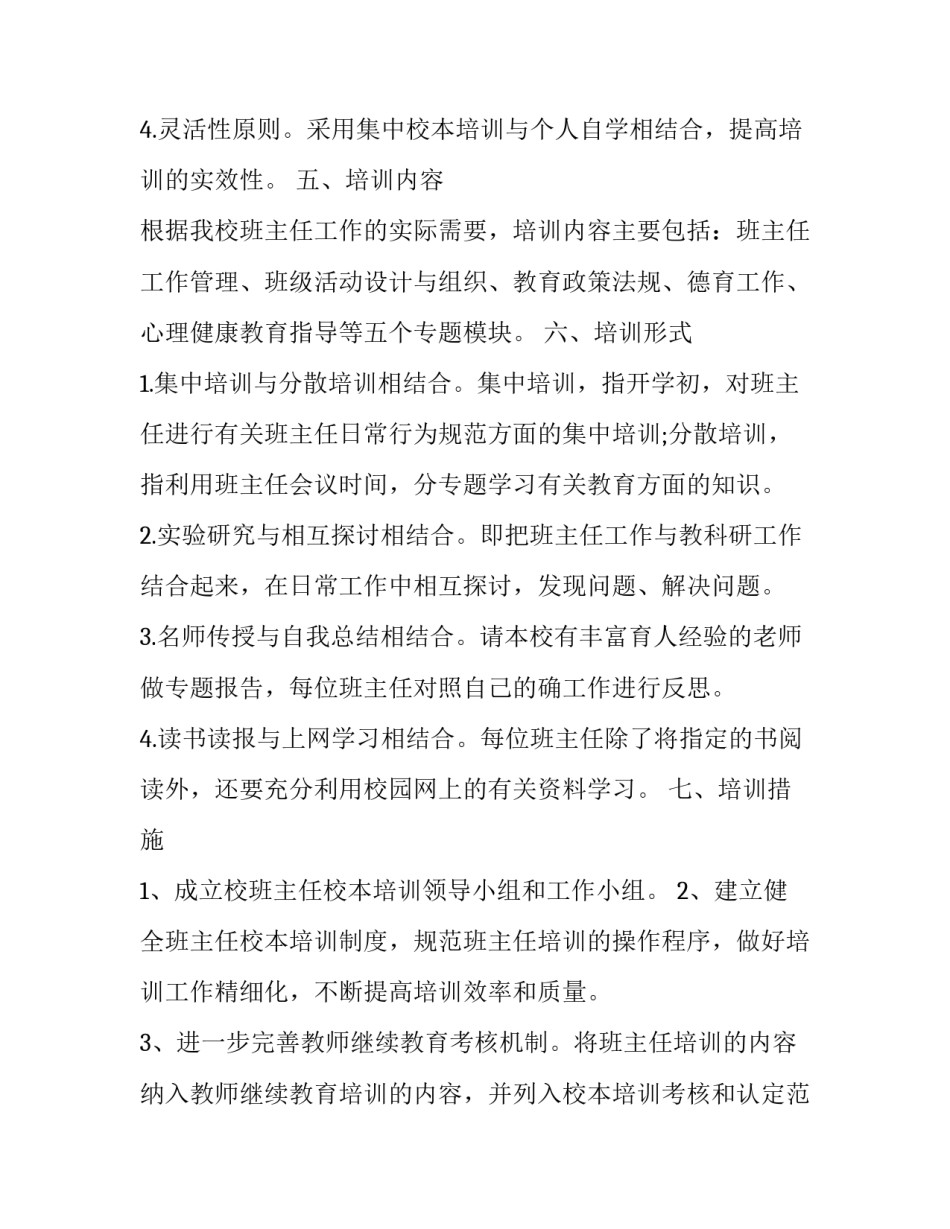 4.灵活性原则。采用集中校本培训与个人自学相结合，提高培训的实效性。 五、培训内容

根据我校班主任工作的实际需要，培训内容主要包括：班主任工作管理、班级活动设计与组织、教育政策法规、德育工作、心理健康教育指导等五个专题模块。 六、培训形式

1.集中培训与分散培训相结合。集中培训，指开学初，对班主任进行有关班主任日常行为规范方面的集中培训;分散培训，指利用班主任会议时间，分专题学习有关教育方面的知识。

2.实验研究与相互探讨相结合。即把班主任工作与教科研工作结合起来，在日常工作中相互探讨，发现问题、解决问题。

3.名师传授与自我总结相结合。请本校有丰富育人经验的老师做专题报告，每位班主任对照自己的确工作进行反思。

4.读书读报与上网学习相结合。每位班主任除了将指定的书阅读外，还要充分利用校园网上的有关资料学习。 七、培训措施

1、成立校班主任校本培训领导小组和工作小组。 2、建立健全班主任校本培训制度，规范班主任培训的操作程序，做好培训工作精细化，不断提高培训效率和质量。

3、进一步完善教师继续教育考核机制。将班主任培训的内容纳入教师继续教育培训的内容，并列入校本培训考核和认定范